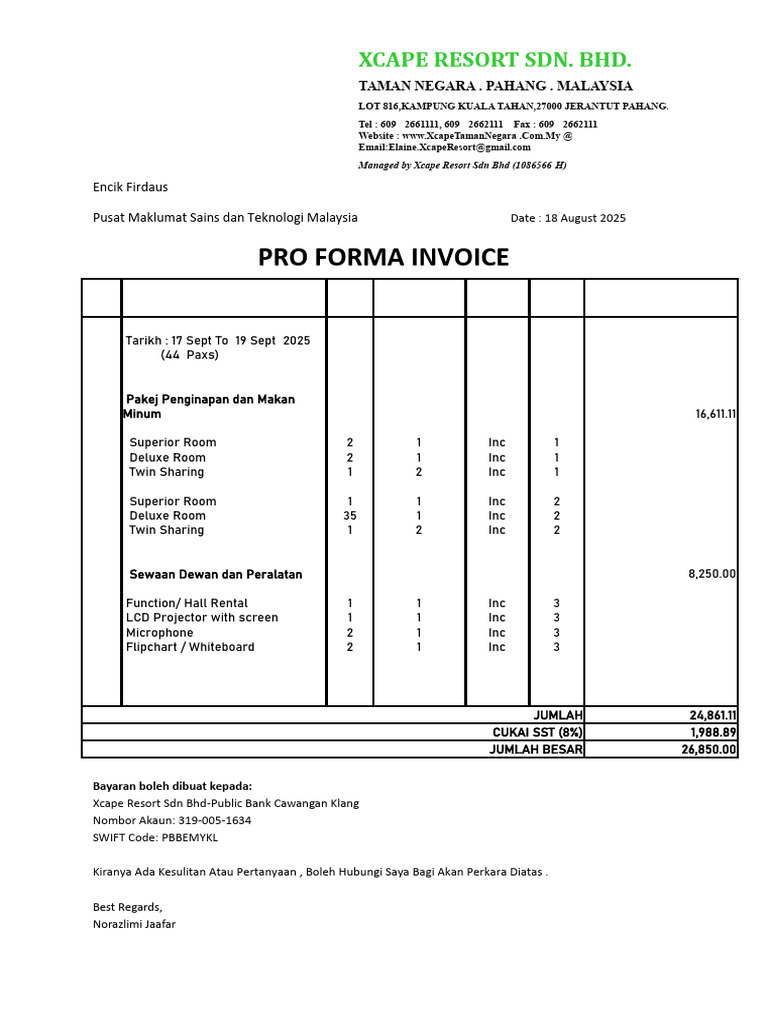 XCAPE RESORT SDN. BHD.

TAMAN NEGARA . PAHANG . MALAYSIA

LOT 816,KAMPUNG KUALA TAHAN,27000 JERANTUT PAHANG.

Tel : 609 2661111, 609 2662111 Fax : 609 2662111
Website : www.XcapeTamanNegara .Com.My @
Email:Elaine.XcapeResort@gmail.com

Managed by Xcape Resort Sdn Bhd (1086566 H)

Encik Firdaus

Pusat Maklumat Sains dan Teknologi Malaysia

Date : 18 August 2025

PRO FORMA INVOICE

| | | | | | | |
|---|---|---|---|---|---|---|
| | Tarikh : 17 Sept To 19 Sept 2025 (44 Paxs) | | | | | |
| | Pakej Penginapan dan Makan Minum | | | | | 16,611.11 |
| | Superior Room | 2 | 1 | Inc | 1 | |
| | Deluxe Room | 2 | 1 | Inc | 1 | |
| | Twin Sharing | 1 | 2 | Inc | 1 | |
| | Superior Room | 1 | 1 | Inc | 2 | |
| | Deluxe Room | 35 | 1 | Inc | 2 | |
| | Twin Sharing | 1 | 2 | Inc | 2 | |
| | Sewaan Dewan dan Peralatan | | | | | 8,250.00 |
| | Function/ Hall Rental | 1 | 1 | Inc | 3 | |
| | LCD Projector with screen | 1 | 1 | Inc | 3 | |
| | Microphone | 2 | 1 | Inc | 3 | |
| | Flipchart / Whiteboard | 2 | 1 | Inc | 3 | |
| | | | | | JUMLAH | 24,861.11 |
| | | | | | CUKAI SST (8%) | 1,988.89 |
| | | | | | JUMLAH BESAR | 26,850.00 |

Bayaran boleh dibuat kepada:
Xcape Resort Sdn Bhd-Public Bank Cawangan Klang
Nombor Akaun: 319-005-1634
SWIFT Code: PBBEMYKL

Kiranya Ada Kesulitan Atau Pertanyaan , Boleh Hubungi Saya Bagi Akan Perkara Diatas .

Best Regards,
Norazlimi Jaafar